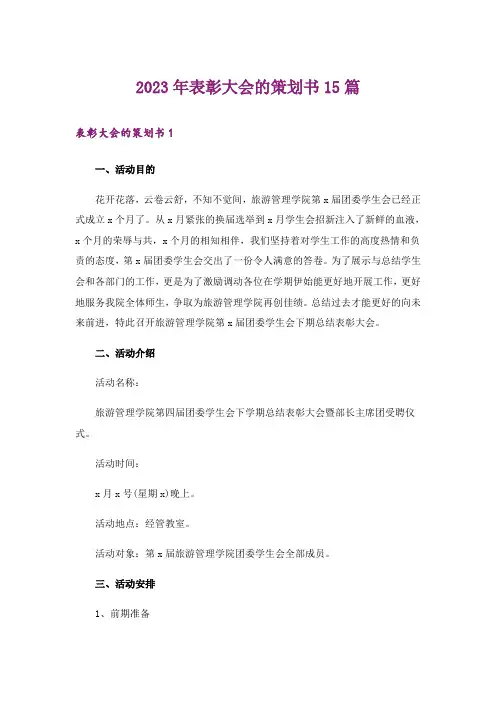 2023年表彰大会的策划书15篇

表彰大会的策划书1

一、活动目的

花开花落，云卷云舒，不知不觉间，旅游管理学院第x届团委学生会已经正式成立x个月了。从x月紧张的换届选举到x月学生会招新注入了新鲜的血液，x个月的荣辱与共，x个月的相知相伴，我们坚持着对学生工作的高度热情和负责的态度，第x届团委学生会交出了一份令人满意的答卷。为了展示与总结学生会和各部门的工作，更是为了激励调动各位在学期伊始能更好地开展工作，更好地服务我院全体师生，争取为旅游管理学院再创佳绩。总结过去才能更好的向未来前进，特此召开旅游管理学院第x届团委学生会下期总结表彰大会。

二、活动介绍

活动名称：

旅游管理学院第四届团委学生会下学期总结表彰大会暨部长主席团受聘仪式。

活动时间：

x月x号(星期x)晚上。

活动地点：经管教室。

活动对象：第x届旅游管理学院团委学生会全部成员。

三、活动安排

1、前期准备